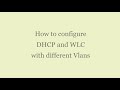 How to configure
DHCP and WLC
with different Vlans